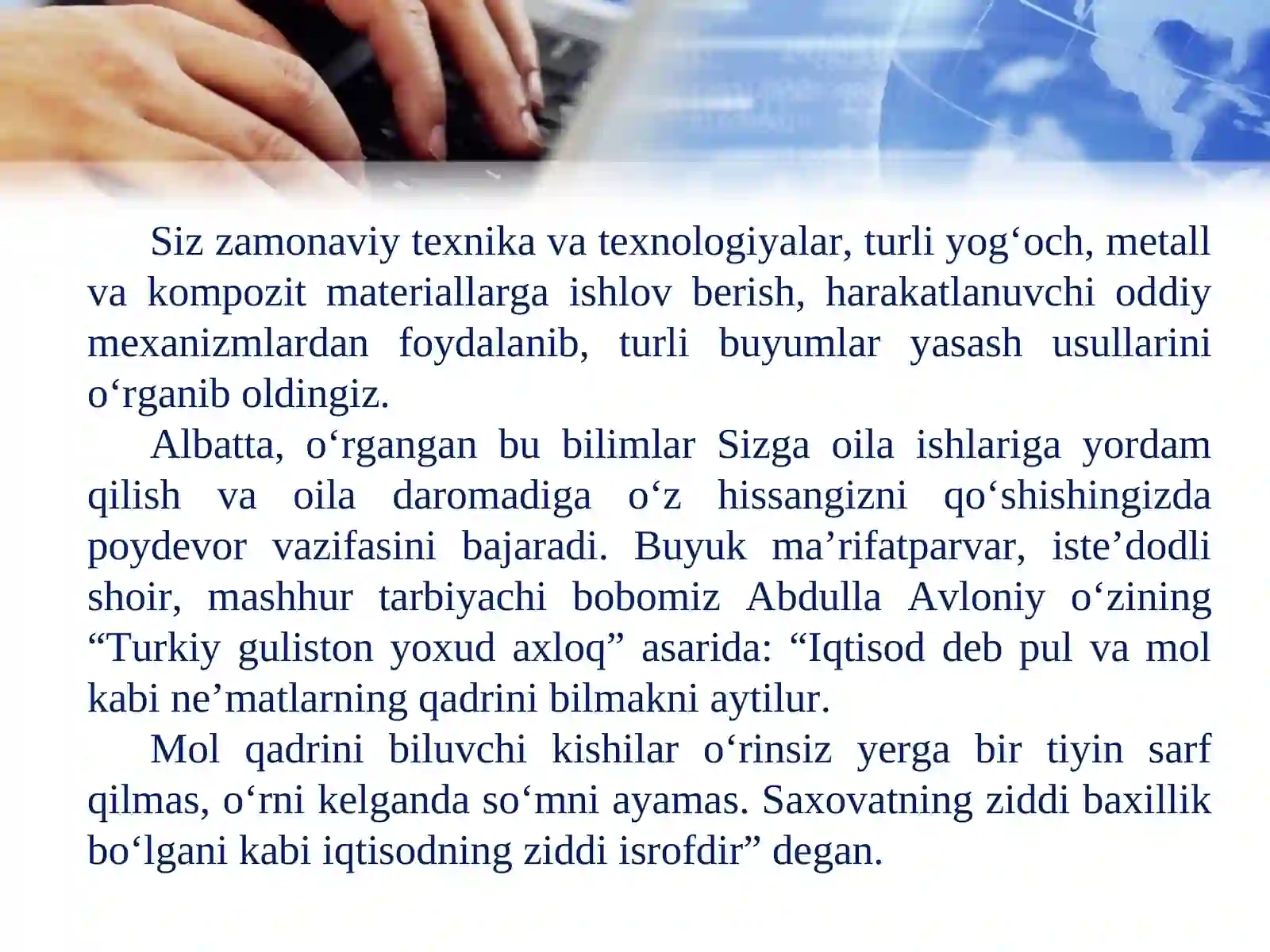 Siz zamonaviy texnika va texnologiyalar, turli yog‘och, metall va kompozit materiallarga ishlov berish, harakatlanuvchi oddiy mexanizmlardan foydalanib, turli buyumlar yasash usullarini o‘rganib oldingiz.

Albatta, o‘rgangan bu bilimlar Sizga oila ishlariga yordam qilish va oila daromadiga o‘z hissangizni qo‘shishingizda poydevor vazifasini bajaradi. Buyuk ma’rifatparvar, iste’dodli shoir, mashhur tarbiyachi bobomiz Abdulla Avloniy o‘zining “Turkiy guliston yoxud axloq” asarida: “Iqtisod deb pul va mol kabi ne’matlarning qadrini bilmakni aytilur.

Mol qadrini biluvchi kishilar o‘rinsiz yerga bir tiyin sarf qilmas, o‘rni kelganda so‘mni ayamas. Saxovatning ziddi baxillik bo‘lgani kabi iqtisodning ziddi isrofdir” degan.